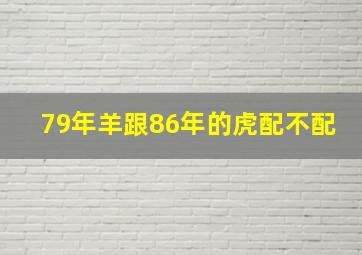 79年羊跟86年的虎配不配